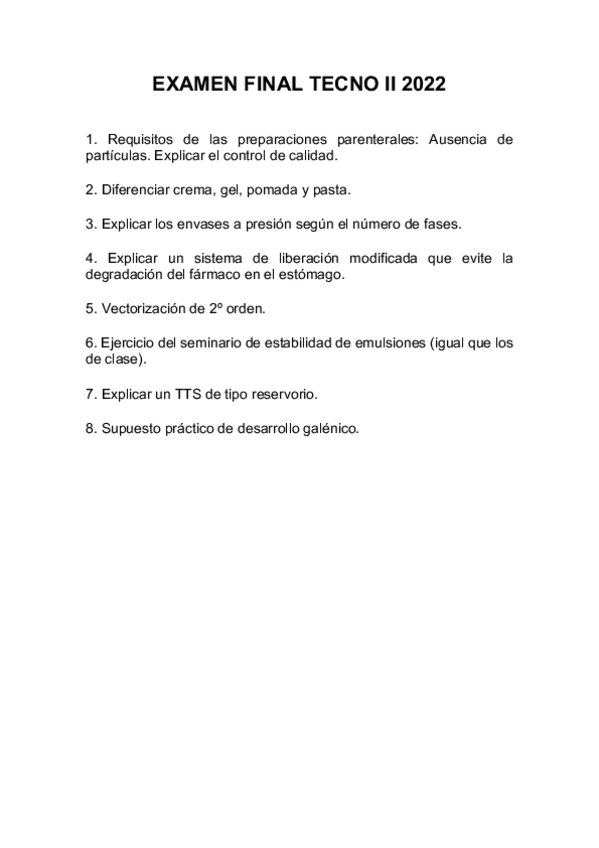 EXAMEN FINAL TECNO II 2022

1. Requisitos de las preparaciones parenterales: Ausencia de partículas. Explicar el control de calidad.

2. Diferenciar crema, gel, pomada y pasta.

3. Explicar los envases a presión según el número de fases.

4. Explicar un sistema de liberación modificada que evite la degradación del fármaco en el estómago.

5. Vectorización de 2º orden.

6. Ejercicio del seminario de estabilidad de emulsiones (igual que los de clase).

7. Explicar un TTS de tipo reservorio.

8. Supuesto práctico de desarrollo galénico.